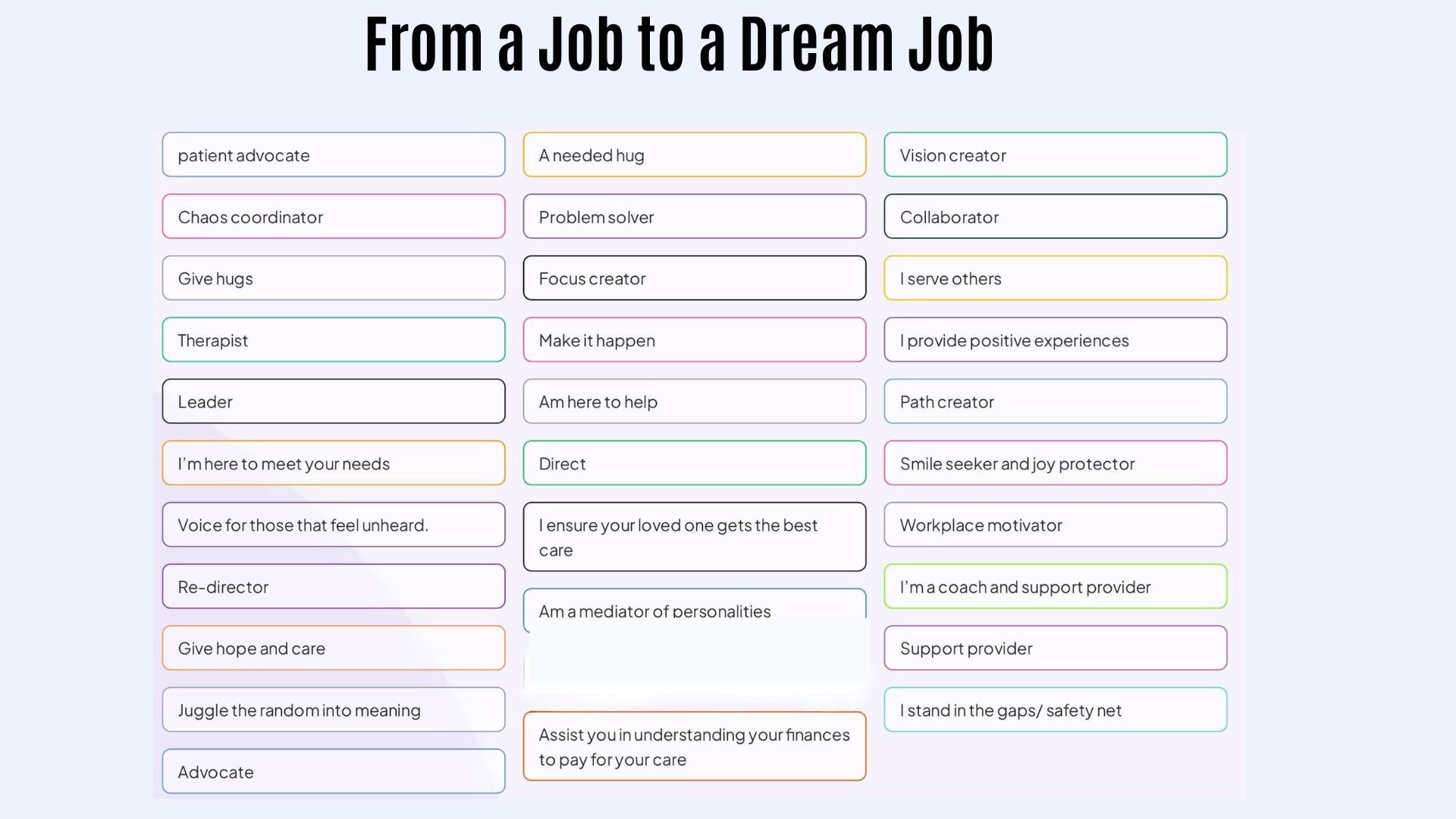 From a Job to a Dream Job

patient advocate

Chaos coordinator

Give hugs

Therapist

Leader

I'm here to meet your needs

Voice for those that feel unheard.

Re-director

Give hope and care

Juggle the random into meaning

Advocate

A needed hug

Problem solver

Focus creator

Make it happen

Am here to help

Direct

I ensure your loved one gets the best care

Am a mediator of personalities

Assist you in understanding your finances to pay for your care

Vision creator

Collaborator

I serve others

I provide positive experiences

Path creator

Smile seeker and joy protector

Workplace motivator

I'm a coach and support provider

Support provider

I stand in the gaps/ safety net